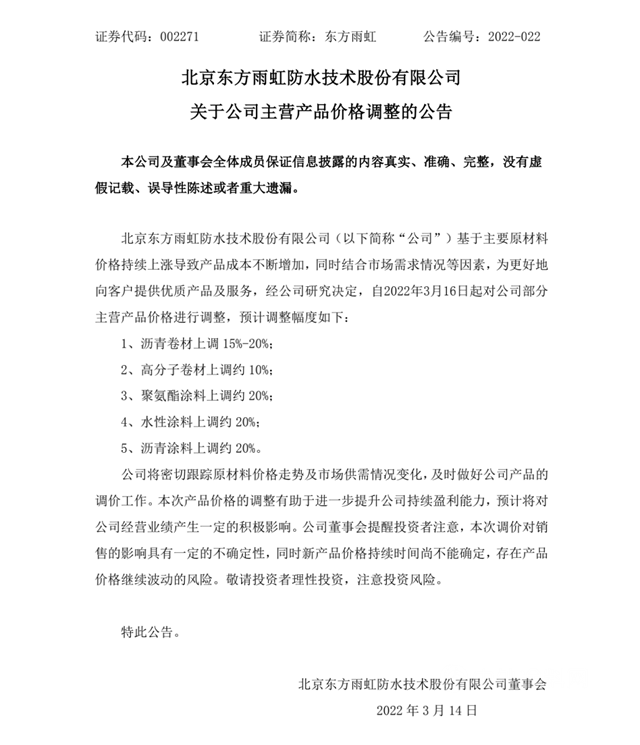 证券代码：002271　　证券简称：东方雨虹　　公告编号：2022-022

北京东方雨虹防水技术股份有限公司
关于公司主营产品价格调整的公告

本公司及董事会全体成员保证信息披露的内容真实、准确、完整，没有虚假记载、误导性陈述或者重大遗漏。

北京东方雨虹防水技术股份有限公司（以下简称“公司”）基于主要原材料价格持续上涨导致产品成本不断增加，同时结合市场需求情况等因素，为更好地向客户提供优质产品及服务，经公司研究决定，自2022年3月16日起对公司部分主营产品价格进行调整，预计调整幅度如下：

1、沥青卷材上调 15%-20%；

2、高分子卷材上调约 10%；

3、聚氨酯涂料上调约 20%；

4、水性涂料上调约 20%；

5、沥青涂料上调约 20%。

公司将密切跟踪原材料价格走势及市场供需情况变化，及时做好公司产品的调价工作。本次产品价格的调整有助于进一步提升公司持续盈利能力，预计将对公司经营业绩产生一定的积极影响。公司董事会提醒投资者注意，本次调价对销售的影响具有一定的不确定性，同时新产品价格持续时间尚不能确定，存在产品价格继续波动的风险。敬请投资者理性投资，注意投资风险。

特此公告。

北京东方雨虹防水技术股份有限公司董事会
2022 年 3 月 14 日